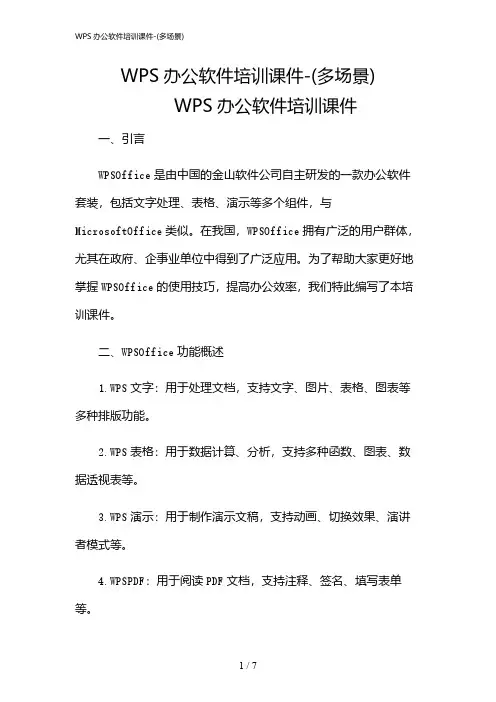 WPS 办公软件培训课件-(多场景)

WPS 办公软件培训课件-(多场景)

WPS 办公软件培训课件

一、引言

WPSOffice 是由中国的金山软件公司自主研发的一款办公软件套装，包括文字处理、表格、演示等多个组件，与 MicrosoftOffice 类似。在我国，WPSOffice 拥有广泛的用户群体，尤其在政府、企事业单位中得到了广泛应用。为了帮助大家更好地掌握 WPSOffice 的使用技巧，提高办公效率，我们特此编写了本培训课件。

二、WPSOffice 功能概述

1.WPS 文字：用于处理文档，支持文字、图片、表格、图表等多种排版功能。

2.WPS 表格：用于数据计算、分析，支持多种函数、图表、数据透视表等。

3.WPS 演示：用于制作演示文稿，支持动画、切换效果、演讲者模式等。

4.WPSPDF：用于阅读 PDF 文档，支持注释、签名、填写表单等。

1 / 7